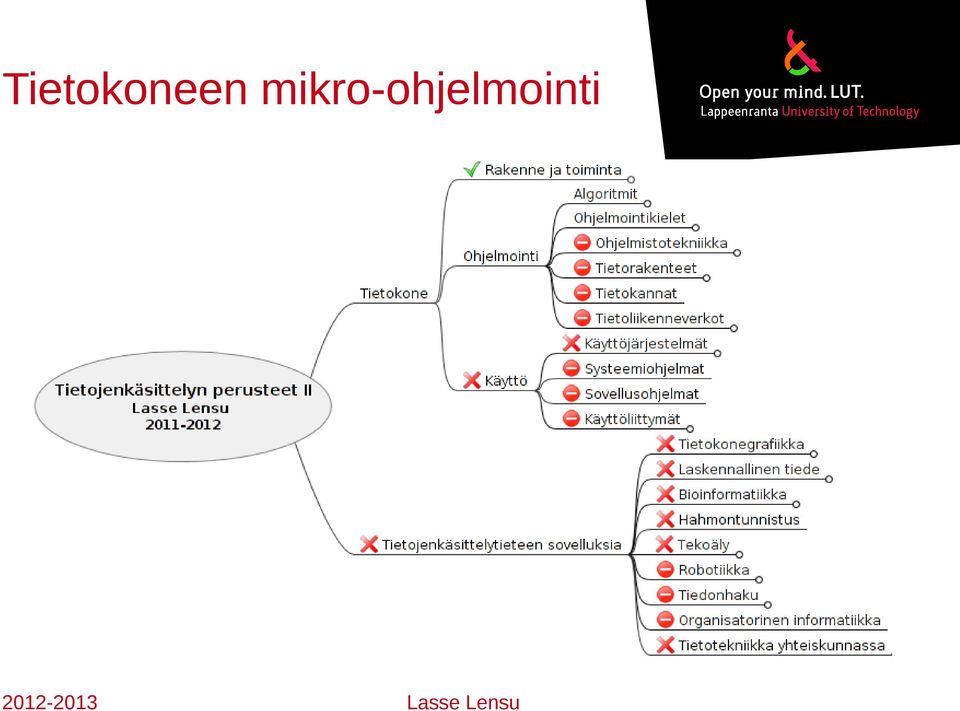 Tietokoneen mikro-ohjelmointi

Open your mind. LUT.
Lappeenranta University of Technology

Tietojenkäsittelyn perusteet II
Lasse Lensu
2011-2012

Tietokone

Rakenne ja toiminta

Ohjelmointi

Algoritmit

Ohjelmointikielet

Ohjelmistotekniikka

Tietorakenteet

Tietokannat

Tietoliikenneverkot

Käyttö

Käyttöjärjestelmät

Systeemiohjelmat

Sovellusohjelmat

Käyttöliittymät

Tietojenkäsittelytieteen sovelluksia

Tietokonegrafiikka

Laskennallinen tiede

Bioinformatiikka

Hahmontunnistus

Tekoäly

Robotiikka

Tiedonhaku

Organisatorinen informatiikka

Tietotekniikka yhteiskunnassa

2012-2013

Lasse Lensu